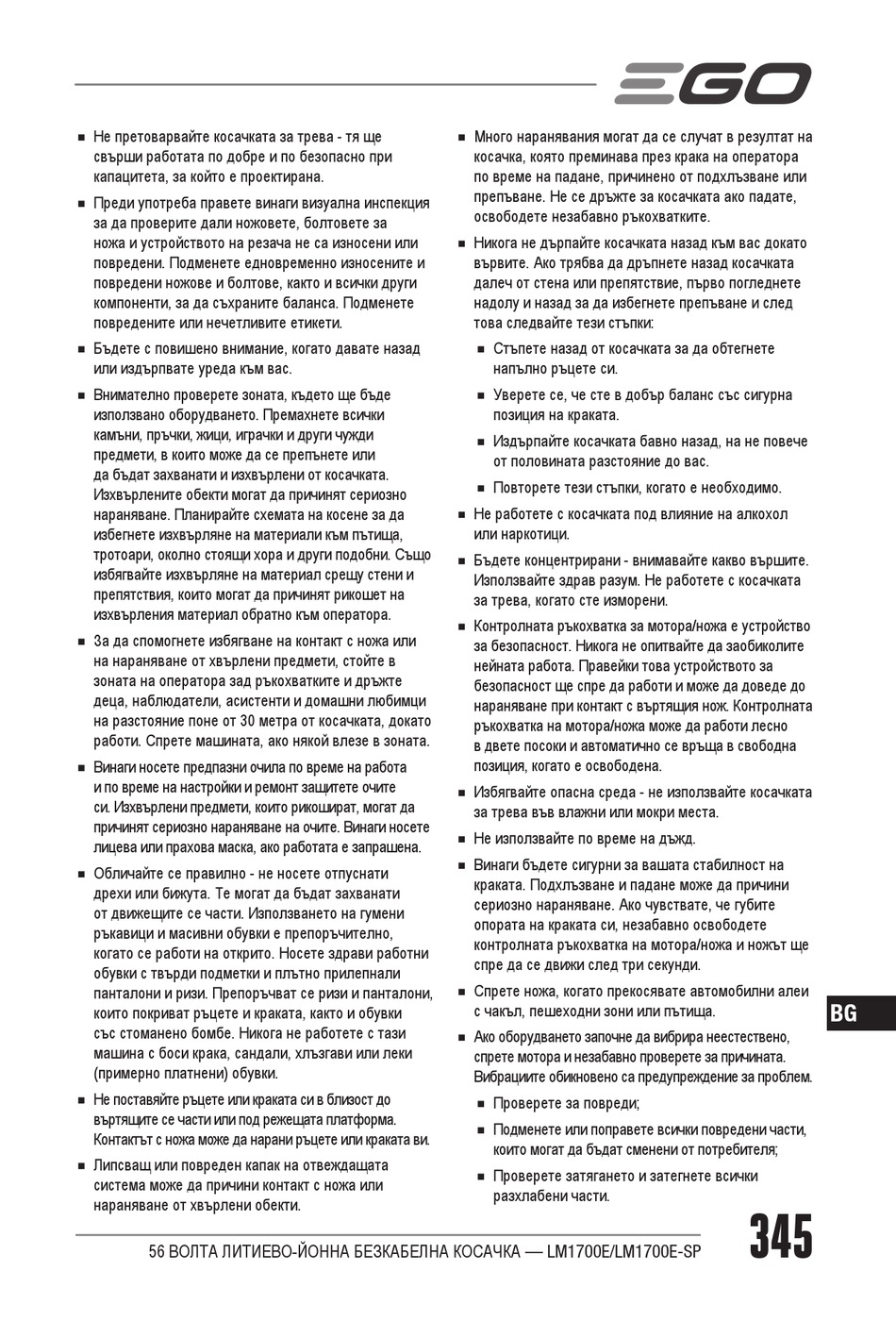 EGO

■ Не претоварвайте косачката за трева - тя ще свърши работата по добре и по безопасно при капацитета, за който е проектирана.

■ Преди употреба правете винаги визуална инспекция за да проверите дали ножовете, болтовете за ножа и устройството на резача не са износени или повредени. Подменете едновременно износените и повредени ножове и болтове, както и всички други компоненти, за да съхраните баланса. Подменете повредените или нечетливите етикети.

■ Бъдете с повишено внимание, когато давате назад или издърпвате уреда към вас.

■ Внимателно проверете зоната, където ще бъде използвано оборудването. Премахнете всички камъни, пръчки, жици, играчки и други чужди предмети, в които може да се препънете или да бъдат захванати и изхвърлени от косачката. Изхвърлените обекти могат да причинят сериозно нараняване. Планирайте схемата на косене за да избегнете изхвърляне на материали към пътища, тротоари, околно стоящи хора и други подобни. Също избягвайте изхвърляне на материал срещу стени и препятствия, които могат да причинят рикошет на изхвърления материал обратно към оператора.

■ За да спомогнете избягване на контакт с ножа или на нараняване от хвърлени предмети, стойте в зоната на оператора зад ръкохватките и дръжте деца, наблюдатели, асистенти и домашни любимци на разстояние поне от 30 метра от косачката, докато работи. Спрете машината, ако някой влезе в зоната.

■ Винаги носете предпазни очила по време на работа и по време на настройки и ремонт защитете очите си. Изхвърлени предмети, които рикошират, могат да причинят сериозно нараняване на очите. Винаги носете лицева или прахова маска, ако работата е запрашена.

■ Обличайте се правилно - не носете отпуснати дрехи или бижута. Те могат да бъдат захванати от движещите се части. Използването на гумени ръкавици и масивни обувки е препоръчително, когато се работи на открито. Носете здрави работни обувки с твърди подметки и плътно прилепнали панталони и ризи. Препоръчват се ризи и панталони, които покриват ръцете и краката, както и обувки със стоманено бомбе. Никога не работете с тази машина с боси крака, сандали, хлъзгави или леки (примерно платнени) обувки.

■ Не поставяйте ръцете или краката си в близост до въртящите се части или под режещата платформа. Контактът с ножа може да нарани ръцете или краката ви.

■ Липсващ или повреден капак на отвеждащата система може да причини контакт с ножа или нараняване от хвърлени обекти.

■ Много наранявания могат да се случат в резултат на косачка, която преминава през крака на оператора по време на падане, причинено от подхлъзване или препъване. Не се дръжте за косачката ако падате, освободете незабавно ръкохватките.

■ Никога не дърпайте косачката назад към вас докато вървите. Ако трябва да дръпнете назад косачката далеч от стена или препятствие, първо погледнете надолу и назад за да избегнете препъване и след това следвайте тези стъпки:

■ Стъпете назад от косачката за да обтегнете напълно ръцете си.

■ Уверете се, че сте в добър баланс със сигурна позиция на краката.

■ Издърпайте косачката бавно назад, на не повече от половината разстояние до вас.

■ Повторете тези стъпки, когато е необходимо.

■ Не работете с косачката под влияние на алкохол или наркотици.

■ Бъдете концентрирани - внимавайте какво вършите. Използвайте здрав разум. Не работете с косачката за трева, когато сте изморени.

■ Контролната ръкохватка за мотора/ножа е устройство за безопасност. Никога не опитвайте да заобиколите нейната работа. Правейки това устройството за безопасност ще спре да работи и може да доведе до нараняване при контакт с въртящия нож. Контролната ръкохватка на мотора/ножа може да работи лесно в двете посоки и автоматично се връща в свободна позиция, когато е освободена.

■ Избягвайте опасна среда - не използвайте косачката за трева във влажни или мокри места.

■ Не използвайте по време на дъжд.

■ Винаги бъдете сигурни за вашата стабилност на краката. Подхлъзване и падане може да причини сериозно нараняване. Ако чувствате, че губите опората на краката си, незабавно освободете контролната ръкохватка на мотора/ножа и ножът ще спре да се движи след три секунди.

■ Спрете ножа, когато прекосявате автомобилни алеи с чакъл, пешеходни зони или пътища.

■ Ако оборудването започне да вибрира неестествено, спрете мотора и незабавно проверете за причината. Вибрациите обикновено са предупреждение за проблем.

■ Проверете за повреди;

■ Подменете или поправете всички повредени части, които могат да бъдат сменени от потребителя;

■ Проверете затягането и затегнете всички разхлабени части.

BG

56 ВОЛТА ЛИТИЕВО-ЙОННА БЕЗКАБЕЛНА КОСАЧКА — LM1700E/LM1700E-SP

345